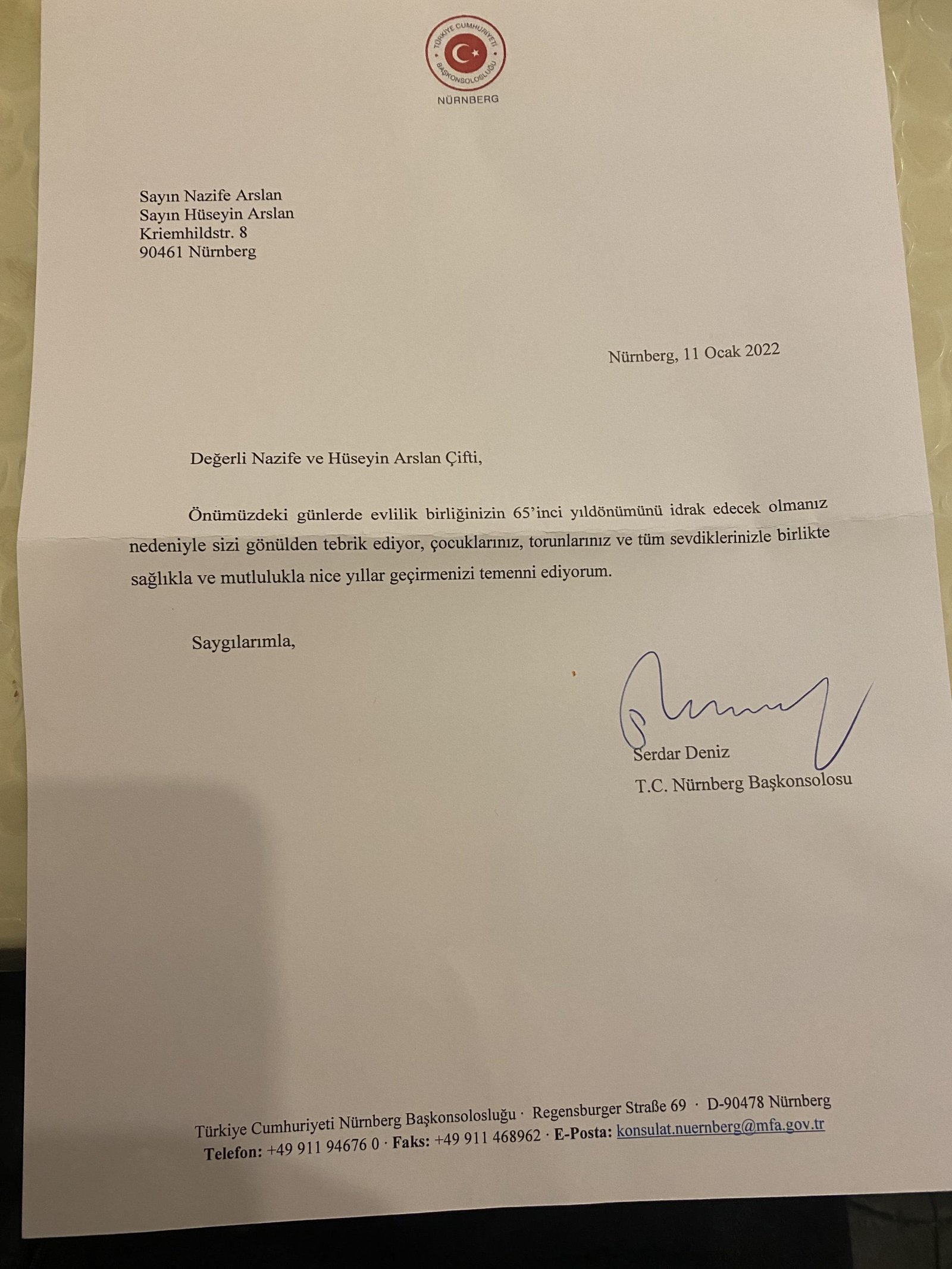 TÜRKİYE CUMHURİYETİ BAŞKONSOLOSLUĞU
NÜRNBERG

Sayın Nazife Arslan
Sayın Hüseyin Arslan
Kriemhildstr. 8
90461 Nürnberg

Nürnberg, 11 Ocak 2022

Değerli Nazife ve Hüseyin Arslan Çifti,

Önümüzdeki günlerde evlilik birliğinizin 65'inci yıldönümünü idrak edecek olmanız nedeniyle sizi gönülden tebrik ediyor, çocuklarınız, torunlarınız ve tüm sevdiklerinizle birlikte sağlıkla ve mutlulukla nice yıllar geçirmenizi temenni ediyorum.

Saygılarımla,

Serdar Deniz
T.C. Nürnberg Başkonsolosu

Türkiye Cumhuriyeti Nürnberg Başkonsolosluğu · Regensburger Straße 69 · D-90478 Nürnberg
Telefon: +49 911 94676 0 · Faks: +49 911 468962 · E-Posta: konsulat.nuernberg@mfa.gov.tr